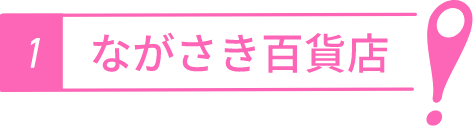 1 ながさき百貨店